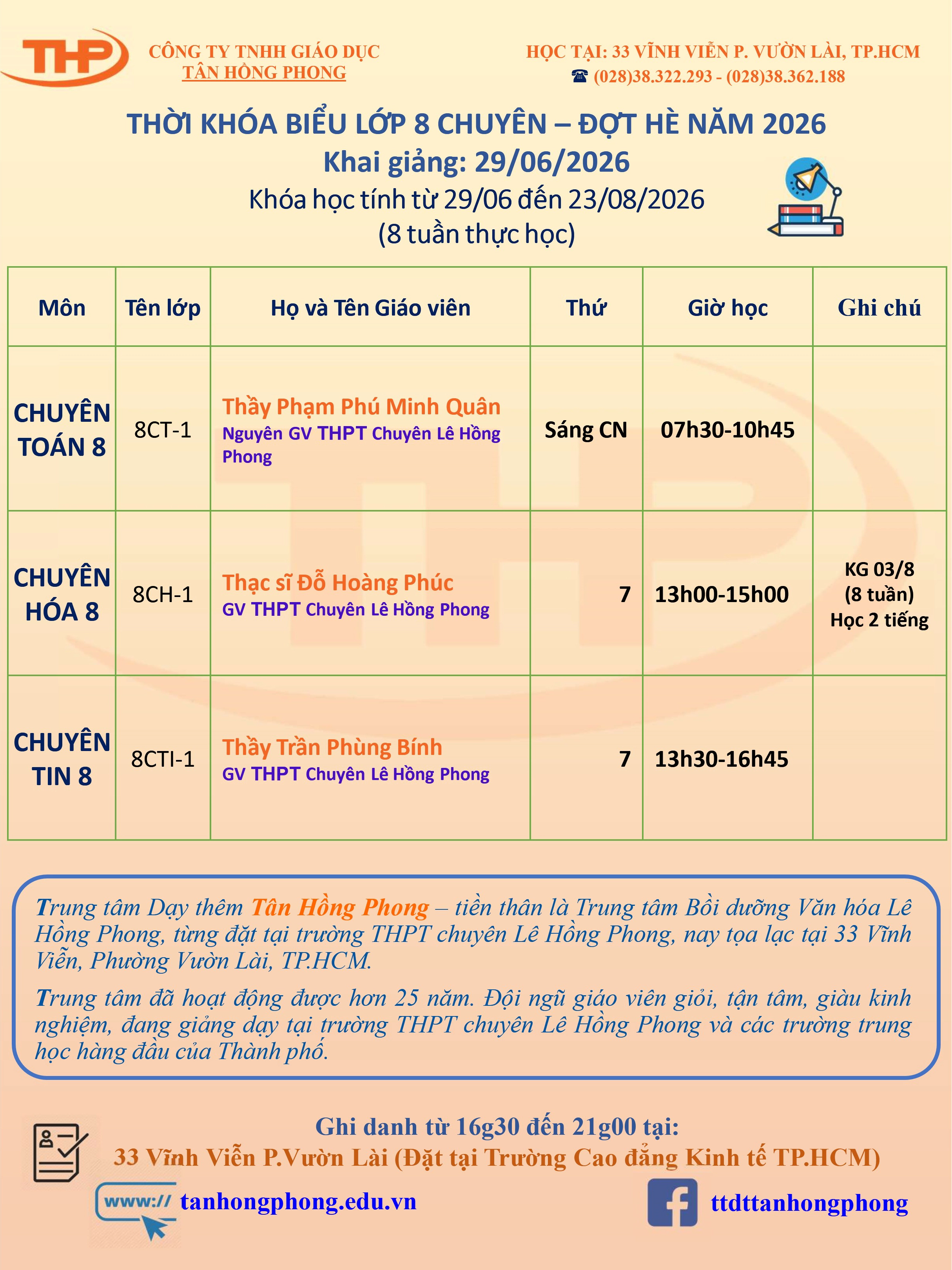 THP

CÔNG TY TNHH GIÁO DỤC
TÂN HỒNG PHONG

HỌC TẠI: 33 VĨNH VIỄN P. VƯỜN LÀI, TP.HCM
☎ (028)38.322.293 - (028)38.362.188

THỜI KHÓA BIỂU LỚP 8 CHUYÊN – ĐỢT HÈ NĂM 2026
Khai giảng: 29/06/2026
Khóa học tính từ 29/06 đến 23/08/2026
(8 tuần thực học)

| Môn | Tên lớp | Họ và Tên Giáo viên | Thứ | Giờ học | Ghi chú |
|---|---|---|---|---|---|
| CHUYÊN TOÁN 8 | 8CT-1 | Thầy Phạm Phú Minh Quân Nguyên GV THPT Chuyên Lê Hồng Phong | Sáng CN | 07h30-10h45 | |
| CHUYÊN HÓA 8 | 8CH-1 | Thạc sĩ Đỗ Hoàng Phúc GV THPT Chuyên Lê Hồng Phong | 7 | 13h00-15h00 | KG 03/8 (8 tuần) Học 2 tiếng |
| CHUYÊN TIN 8 | 8CTI-1 | Thầy Trần Phùng Bính GV THPT Chuyên Lê Hồng Phong | 7 | 13h30-16h45 | |

Trung tâm Dạy thêm Tân Hồng Phong – tiền thân là Trung tâm Bồi dưỡng Văn hóa Lê Hồng Phong, từng đặt tại trường THPT chuyên Lê Hồng Phong, nay tọa lạc tại 33 Vĩnh Viễn, Phường Vườn Lài, TP.HCM.

Trung tâm đã hoạt động được hơn 25 năm. Đội ngũ giáo viên giỏi, tận tâm, giàu kinh nghiệm, đang giảng dạy tại trường THPT chuyên Lê Hồng Phong và các trường trung học hàng đầu của Thành phố.

Ghi danh từ 16g30 đến 21g00 tại:
33 Vĩnh Viễn P.Vườn Lài (Đặt tại Trường Cao đẳng Kinh tế TP.HCM)

www:// tanhongphong.edu.vn

ttdttanhongphong